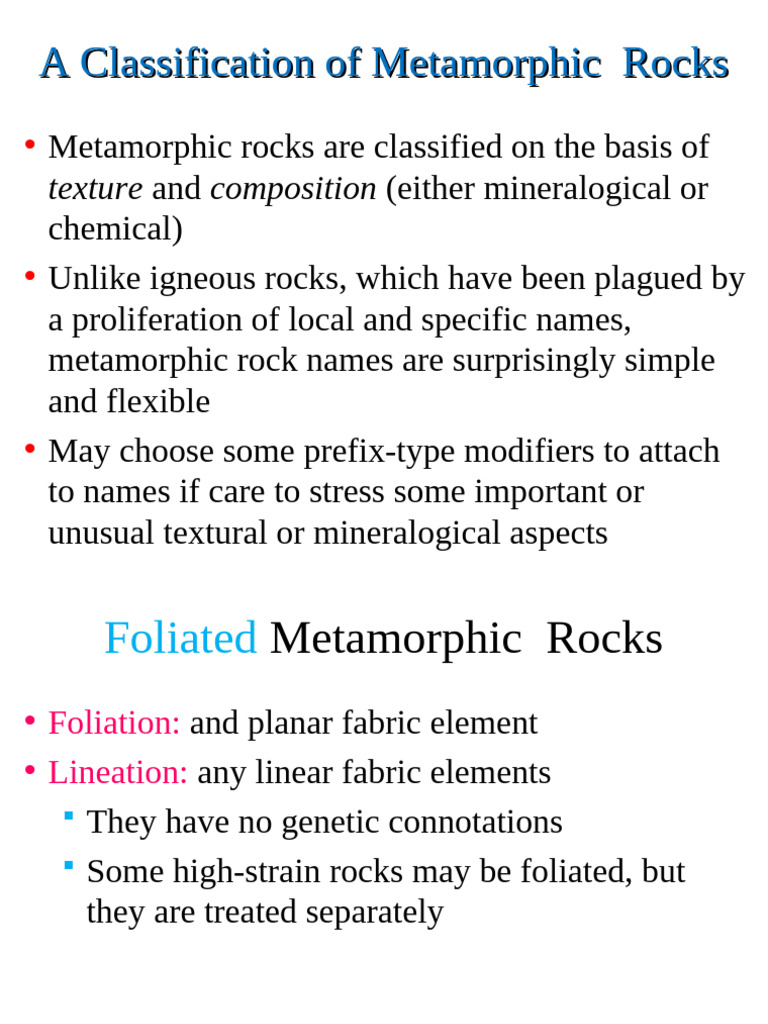 A Classification of Metamorphic Rocks

• Metamorphic rocks are classified on the basis of texture and composition (either mineralogical or chemical)

• Unlike igneous rocks, which have been plagued by a proliferation of local and specific names, metamorphic rock names are surprisingly simple and flexible

• May choose some prefix-type modifiers to attach to names if care to stress some important or unusual textural or mineralogical aspects

Foliated Metamorphic Rocks

• Foliation: and planar fabric element

• Lineation: any linear fabric elements

• They have no genetic connotations

• Some high-strain rocks may be foliated, but they are treated separately